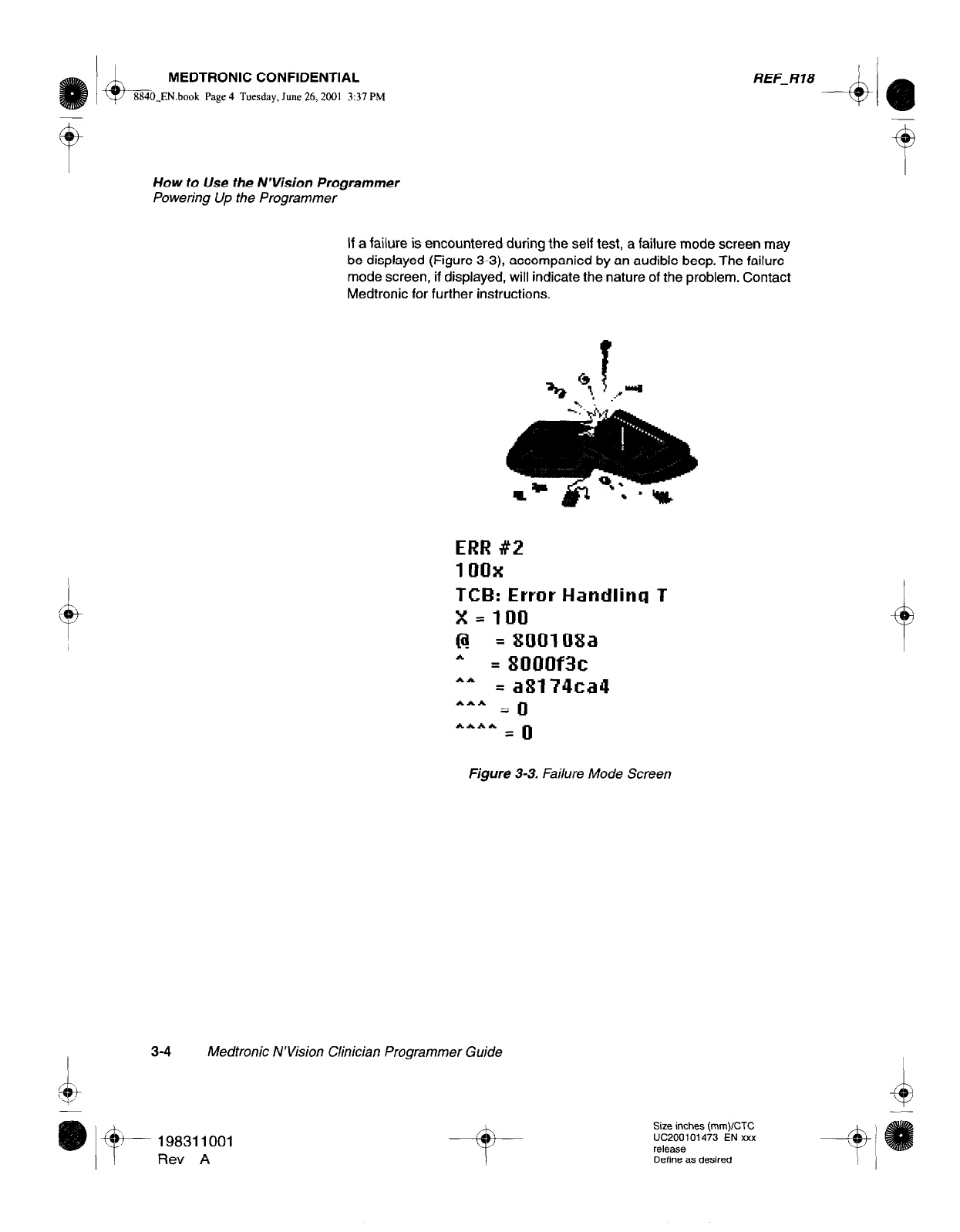 MEDTRONIC CONFIDENTIAL
REF_R18
8840_EN.book Page 4 Tuesday, June 26, 2001 3:37 PM

How to Use the N'Vision Programmer
Powering Up the Programmer

If a failure is encountered during the self test, a failure mode screen may be displayed (Figure 3-3), accompanied by an audible beep. The failure mode screen, if displayed, will indicate the nature of the problem. Contact Medtronic for further instructions.

ERR #2
100x
TCB: Error Handling T
X = 100
@ = 800108a
^ = 8000f3c
^^ = a8174ca4
^^^ = 0
^^^^ = 0

Figure 3-3. Failure Mode Screen

3-4 Medtronic N'Vision Clinician Programmer Guide

198311001
Rev A

Size inches (mm)/CTC
UC200101473 EN xxx
release
Define as desired